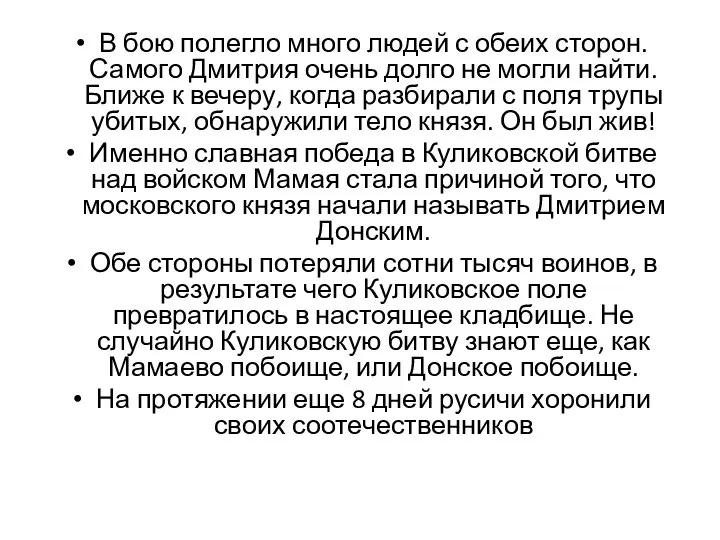 • В бою полегло много людей с обеих сторон. Самого Дмитрия очень долго не могли найти. Ближе к вечеру, когда разбирали с поля трупы убитых, обнаружили тело князя. Он был жив!
• Именно славная победа в Куликовской битве над войском Мамая стала причиной того, что московского князя начали называть Дмитрием Донским.
• Обе стороны потеряли сотни тысяч воинов, в результате чего Куликовское поле превратилось в настоящее кладбище. Не случайно Куликовскую битву знают еще, как Мамаево побоище, или Донское побоище.
• На протяжении еще 8 дней русичи хоронили своих соотечественников